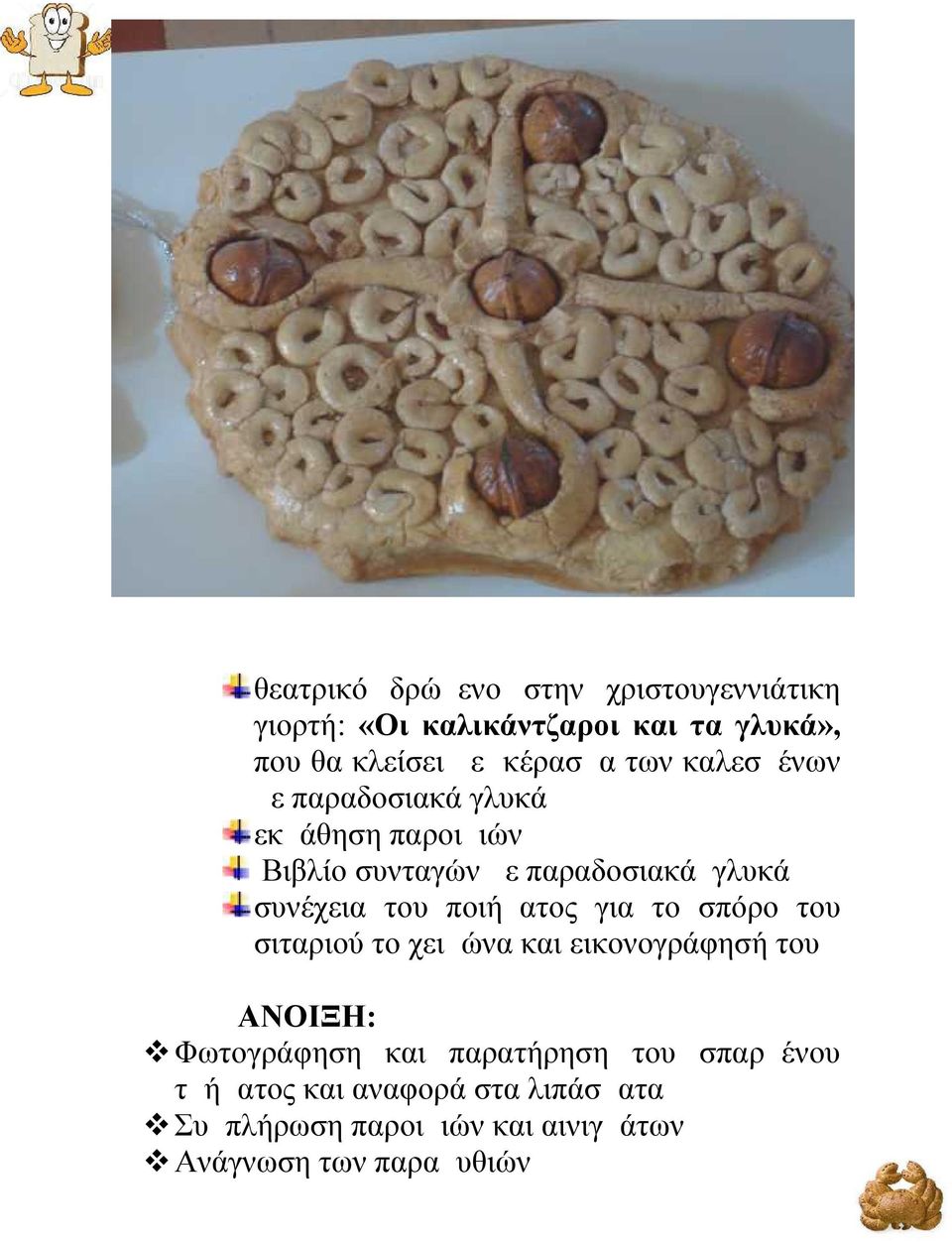 θεατρικό δρώ ενο στην χριστουγεννιάτικη γιορτή: «Οι καλικάντζαροι και τα γλυκά», που θα κλείσει ε κέρασ α των καλεσ ένων ε παραδοσιακά γλυκά

εκ άθηση παροι ιών

Βιβλίο συνταγών ε παραδοσιακά γλυκά

συνέχεια του ποιή ατος για το σπόρο του σιταριού το χει ώνα και εικονογράφησή του

ΑΝΟΙΞΗ:

Φωτογράφηση και παρατήρηση του σπαρ ένου τ ή ατος και αναφορά στα λιπάσ ατα

Συ πλήρωση παροι ιών και αινιγ άτων

Ανάγνωση των παρα υθιών